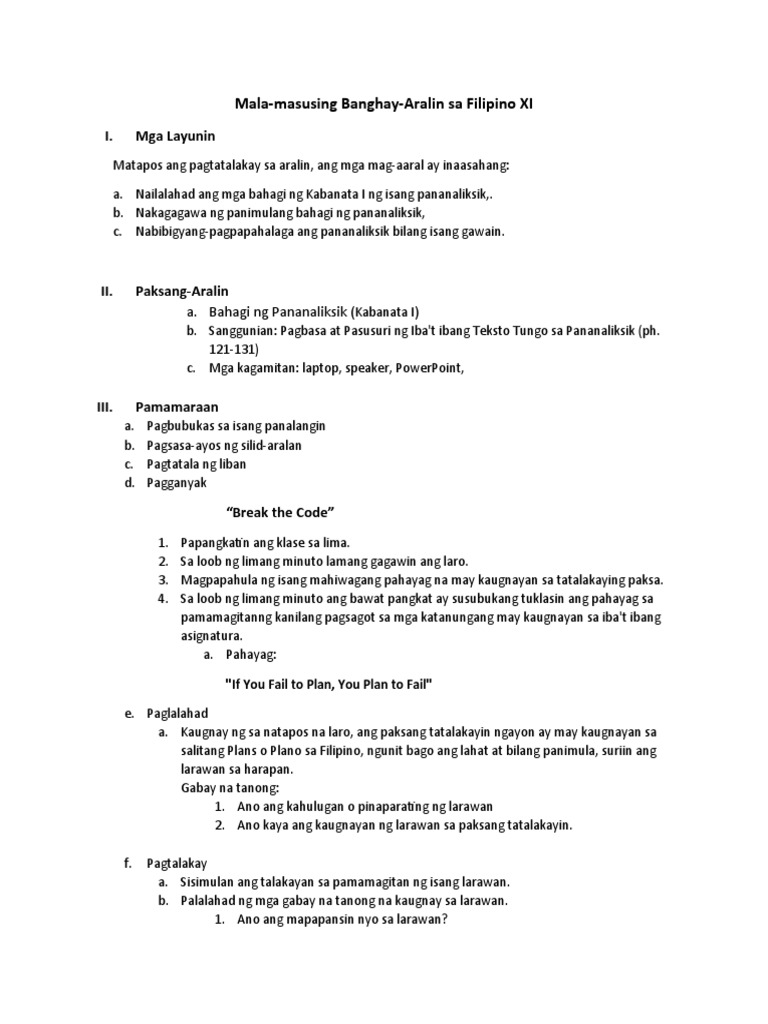 Mala-masusing Banghay-Aralin sa Filipino XI

I. Mga Layunin

Matapos ang pagtatalakay sa aralin, ang mga mag-aaral ay inaasahang:

a. Nailalahad ang mga bahagi ng Kabanata I ng isang pananaliksik,.
b. Nakagagawa ng panimulang bahagi ng pananaliksik,
c. Nabibigyang-pagpapahalaga ang pananaliksik bilang isang gawain.

II. Paksang-Aralin

a. Bahagi ng Pananaliksik (Kabanata I)
b. Sanggunian: Pagbasa at Pasusuri ng Iba't ibang Teksto Tungo sa Pananaliksik (ph. 121-131)
c. Mga kagamitan: laptop, speaker, PowerPoint,

III. Pamamaraan

a. Pagbubukas sa isang panalangin
b. Pagsasa-ayos ng silid-aralan
c. Pagtatala ng liban
d. Pagganyak

"Break the Code"

1. Papangkatin ang klase sa lima.
2. Sa loob ng limang minuto lamang gagawin ang laro.
3. Magpapahula ng isang mahiwagang pahayag na may kaugnayan sa tatalakaying paksa.
4. Sa loob ng limang minuto ang bawat pangkat ay susubukang tuklasin ang pahayag sa pamamagitanng kanilang pagsagot sa mga katanungang may kaugnayan sa iba't ibang asignatura.
a. Pahayag:

"If You Fail to Plan, You Plan to Fail"

e. Paglalahad
a. Kaugnay ng sa natapos na laro, ang paksang tatalakayin ngayon ay may kaugnayan sa salitang Plans o Plano sa Filipino, ngunit bago ang lahat at bilang panimula, suriin ang larawan sa harapan.
Gabay na tanong:
1. Ano ang kahulugan o pinaparating ng larawan
2. Ano kaya ang kaugnayan ng larawan sa paksang tatalakayin.

f. Pagtalakay
a. Sisimulan ang talakayan sa pamamagitan ng isang larawan.
b. Palalahad ng mga gabay na tanong na kaugnay sa larawan.
1. Ano ang mapapansin nyo sa larawan?